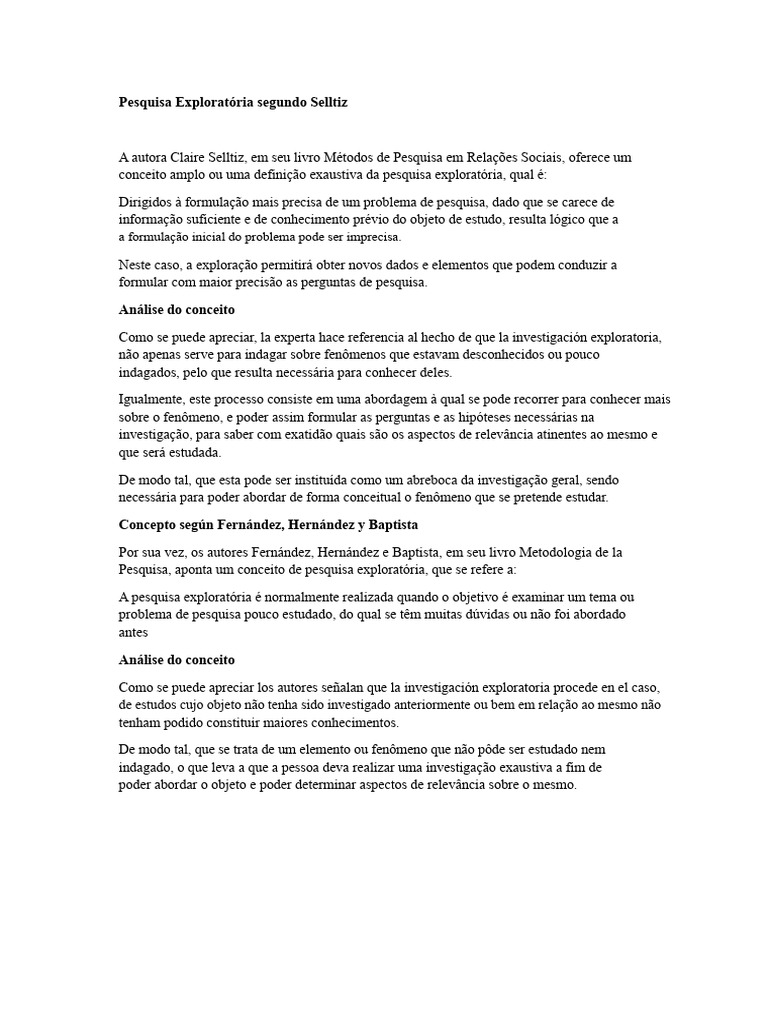 Pesquisa Exploratória segundo Selltiz

A autora Claire Selltiz, em seu livro Métodos de Pesquisa em Relações Sociais, oferece um conceito amplo ou uma definição exaustiva da pesquisa exploratória, qual é:

Dirigidos à formulação mais precisa de um problema de pesquisa, dado que se carece de informação suficiente e de conhecimento prévio do objeto de estudo, resulta lógico que a a formulação inicial do problema pode ser imprecisa.

Neste caso, a exploração permitirá obter novos dados e elementos que podem conduzir a formular com maior precisão as perguntas de pesquisa.

Análise do conceito

Como se puede apreciar, la experta hace referencia al hecho de que la investigación exploratoria, não apenas serve para indagar sobre fenômenos que estavam desconhecidos ou pouco indagados, pelo que resulta necessária para conhecer deles.

Igualmente, este processo consiste em uma abordagem à qual se pode recorrer para conhecer mais sobre o fenômeno, e poder assim formular as perguntas e as hipóteses necessárias na investigação, para saber com exatidão quais são os aspectos de relevância atinentes ao mesmo e que será estudada.

De modo tal, que esta pode ser instituída como um abreboca da investigação geral, sendo necessária para poder abordar de forma conceitual o fenômeno que se pretende estudar.

Concepto según Fernández, Hernández y Baptista

Por sua vez, os autores Fernández, Hernández e Baptista, em seu livro Metodologia de la Pesquisa, aponta um conceito de pesquisa exploratória, que se refere a:

A pesquisa exploratória é normalmente realizada quando o objetivo é examinar um tema ou problema de pesquisa pouco estudado, do qual se têm muitas dúvidas ou não foi abordado antes

Análise do conceito

Como se puede apreciar los autores señalan que la investigación exploratoria procede en el caso, de estudos cujo objeto não tenha sido investigado anteriormente ou bem em relação ao mesmo não tenham podido constituir maiores conhecimentos.

De modo tal, que se trata de um elemento ou fenômeno que não pôde ser estudado nem indagado, o que leva a que a pessoa deva realizar uma investigação exaustiva a fim de poder abordar o objeto e poder determinar aspectos de relevância sobre o mesmo.